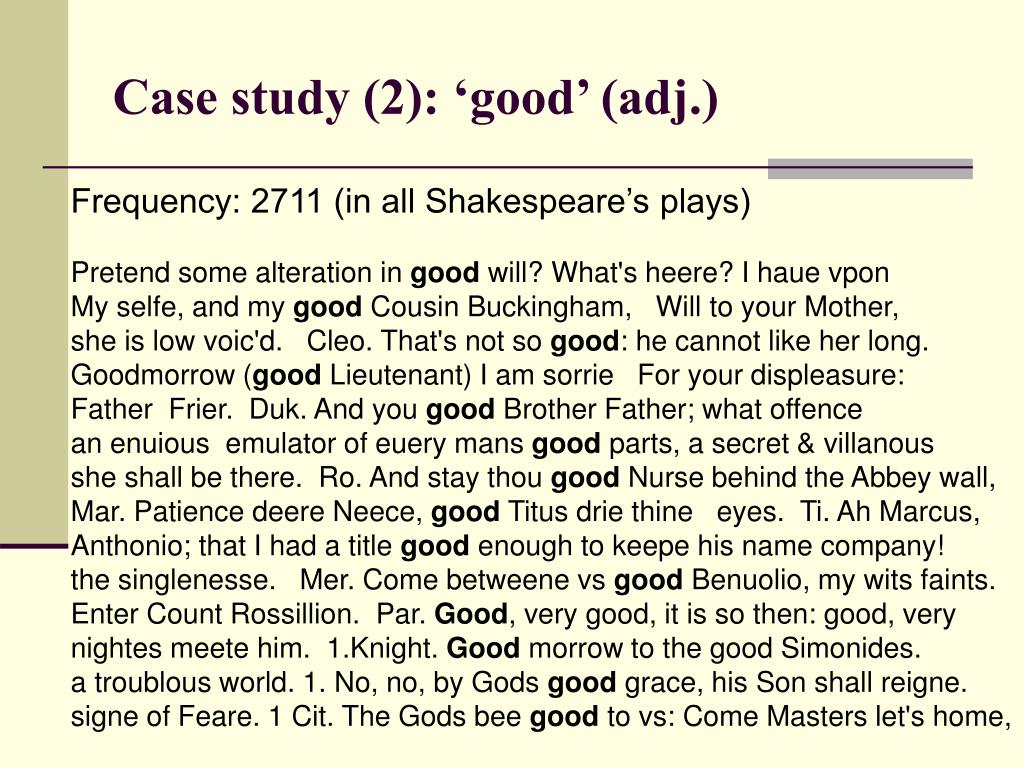 Case study (2): ‘good’ (adj.)

Frequency: 2711 (in all Shakespeare’s plays)

Pretend some alteration in good will? What's heere? I haue vpon
My selfe, and my good Cousin Buckingham, Will to your Mother,
she is low voic'd. Cleo. That's not so good: he cannot like her long.
Goodmorrow (good Lieutenant) I am sorrie For your displeasure:
Father Frier. Duk. And you good Brother Father; what offence
an enuious emulator of euery mans good parts, a secret & villanous
she shall be there. Ro. And stay thou good Nurse behind the Abbey wall,
Mar. Patience deere Neece, good Titus drie thine eyes. Ti. Ah Marcus,
Anthonio; that I had a title good enough to keepe his name company!
the singlenesse. Mer. Come betweene vs good Benuolio, my wits faints.
Enter Count Rossillion. Par. Good, very good, it is so then: good, very
nightes meete him. 1.Knight. Good morrow to the good Simonides.
a troublous world. 1. No, no, by Gods good grace, his Son shall reigne.
signe of Feare. 1 Cit. The Gods bee good to vs: Come Masters let's home,